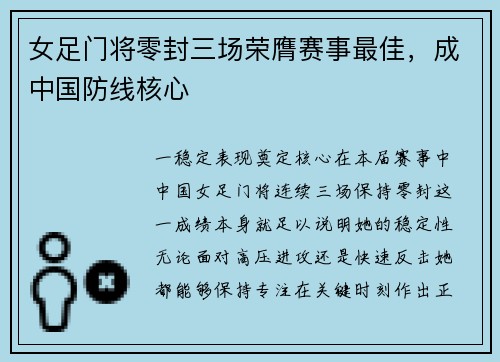 女足门将零封三场荣膺赛事最佳，成中国防线核心

一稳定表现奠定核心在本届赛事中中国女足门将连续三场保持零封这一成绩本身就足以说明她的稳定性无论面对高压进攻还是快速反击她都能够保持专注在关键时刻作出正